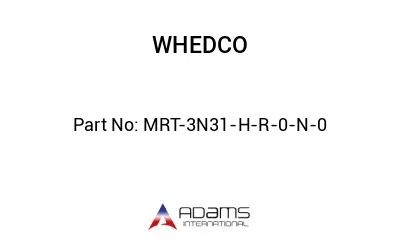 WHEDCO

Part No: MRT-3N31-H-R-0-N-0

ADAMS
INTERNATIONAL